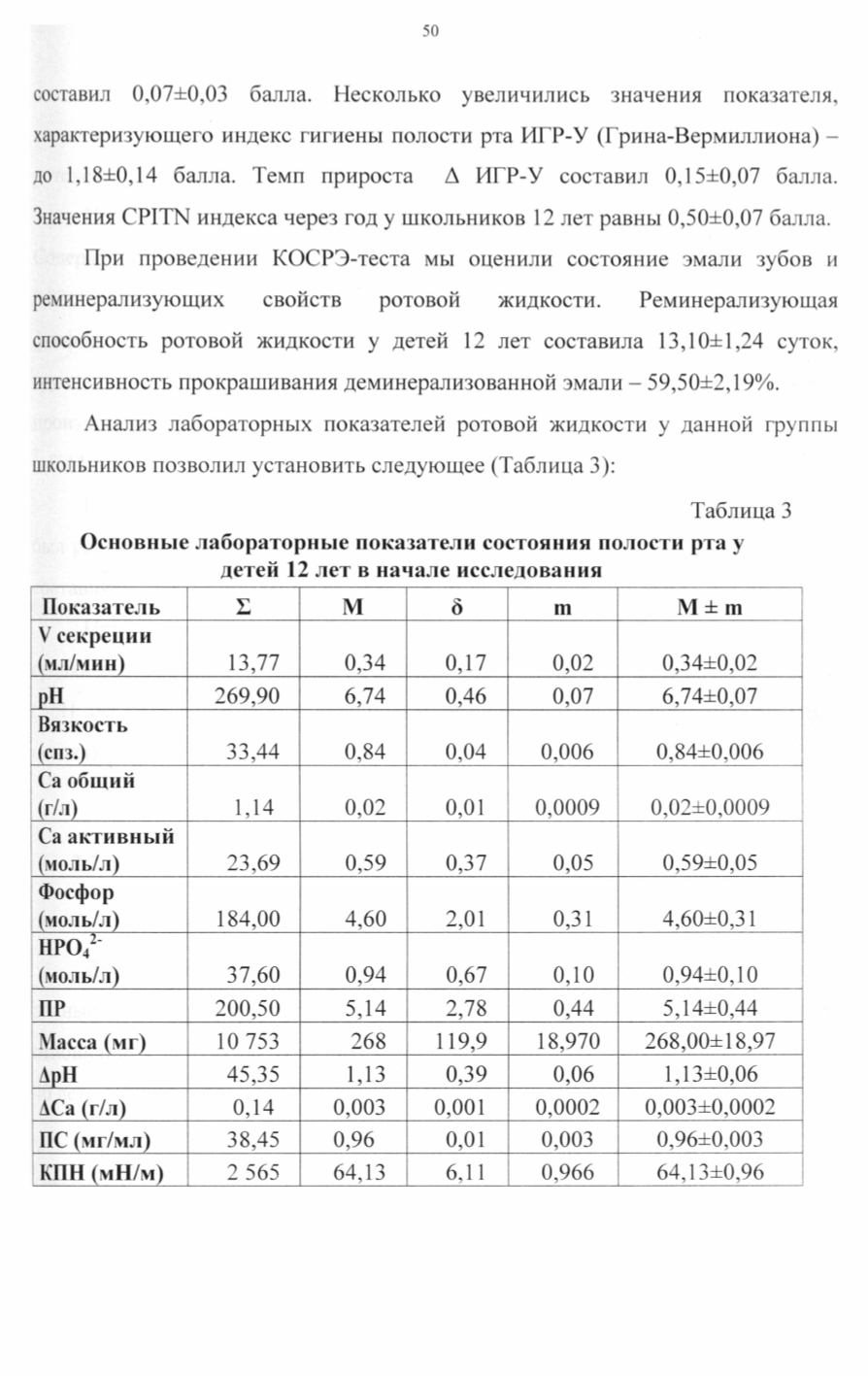 50

составил 0,07±0,03 балла. Несколько увеличились значения показателя, характеризующего индекс гигиены полости рта ИГР-У (Грина-Вермиллиона) – до 1,18±0,14 балла. Темп прироста Δ ИГР-У составил 0,15±0,07 балла. Значения CPITN индекса через год у школьников 12 лет равны 0,50±0,07 балла.

При проведении КОСРЭ-теста мы оценили состояние эмали зубов и реминерализующих свойств ротовой жидкости. Реминерализующая способность ротовой жидкости у детей 12 лет составила 13,10±1,24 суток, интенсивность прокрашивания деминерализованной эмали – 59,50±2,19%.

Анализ лабораторных показателей ротовой жидкости у данной группы школьников позволил установить следующее (Таблица 3):

Таблица 3

Основные лабораторные показатели состояния полости рта у детей 12 лет в начале исследования

| Показатель | Σ | M | δ | m | M ± m |
|---|---|---|---|---|---|
| V секреции (мл/мин) | 13,77 | 0,34 | 0,17 | 0,02 | 0,34±0,02 |
| pH | 269,90 | 6,74 | 0,46 | 0,07 | 6,74±0,07 |
| Вязкость (спз.) | 33,44 | 0,84 | 0,04 | 0,006 | 0,84±0,006 |
| Ca общий (г/л) | 1,14 | 0,02 | 0,01 | 0,0009 | 0,02±0,0009 |
| Ca активный (моль/л) | 23,69 | 0,59 | 0,37 | 0,05 | 0,59±0,05 |
| Фосфор (моль/л) | 184,00 | 4,60 | 2,01 | 0,31 | 4,60±0,31 |
| $HPO_4^{2-}$ (моль/л) | 37,60 | 0,94 | 0,67 | 0,10 | 0,94±0,10 |
| ПР | 200,50 | 5,14 | 2,78 | 0,44 | 5,14±0,44 |
| Масса (мг) | 10 753 | 268 | 119,9 | 18,970 | 268,00±18,97 |
| ΔpH | 45,35 | 1,13 | 0,39 | 0,06 | 1,13±0,06 |
| ΔCa (г/л) | 0,14 | 0,003 | 0,001 | 0,0002 | 0,003±0,0002 |
| ПС (мг/мл) | 38,45 | 0,96 | 0,01 | 0,003 | 0,96±0,003 |
| КПН (мН/м) | 2 565 | 64,13 | 6,11 | 0,966 | 64,13±0,96 |